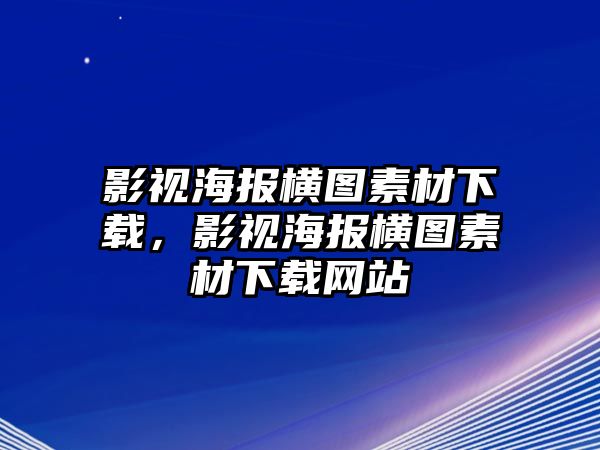 影视海报横图素材下载，影视海报横图素材下载网站